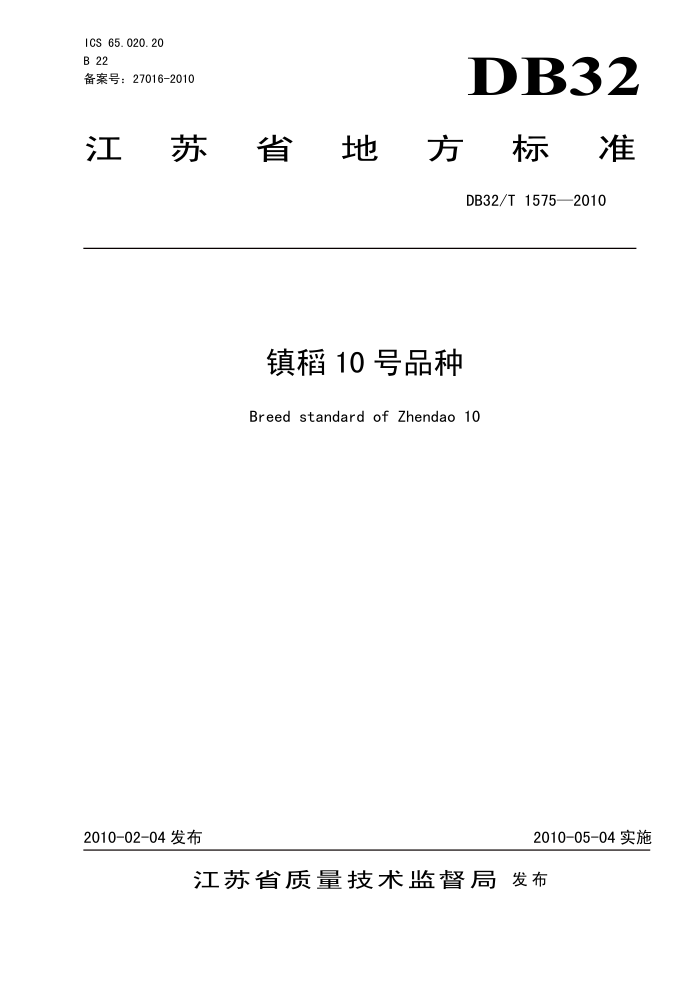 ICS 65.020.20
B 22
备案号：27016-2010

DB32

江苏省地方标准

DB32/T 1575—2010

镇稻10号品种

Breed standard of Zhendao 10

2010-02-04发布 2010-05-04实施

江苏省质量技术监督局 发布